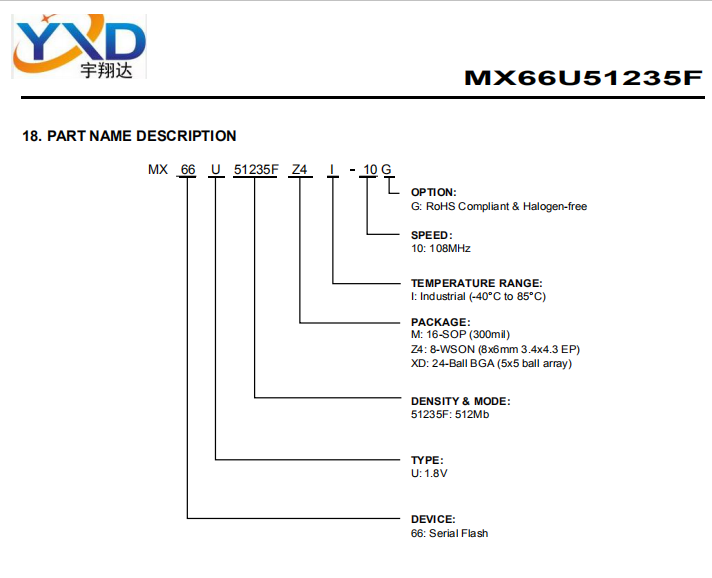 YXD
宇翔达

MX66U51235F

18. PART NAME DESCRIPTION

MX 66 U 51235F Z4 I - 10 G

OPTION:
G: RoHS Compliant & Halogen-free

SPEED:
10: 108MHz

TEMPERATURE RANGE:
I: Industrial (-40°C to 85°C)

PACKAGE:
M: 16-SOP (300mil)
Z4: 8-WSON (8x6mm 3.4x4.3 EP)
XD: 24-Ball BGA (5x5 ball array)

DENSITY & MODE:
51235F: 512Mb

TYPE:
U: 1.8V

DEVICE:
66: Serial Flash